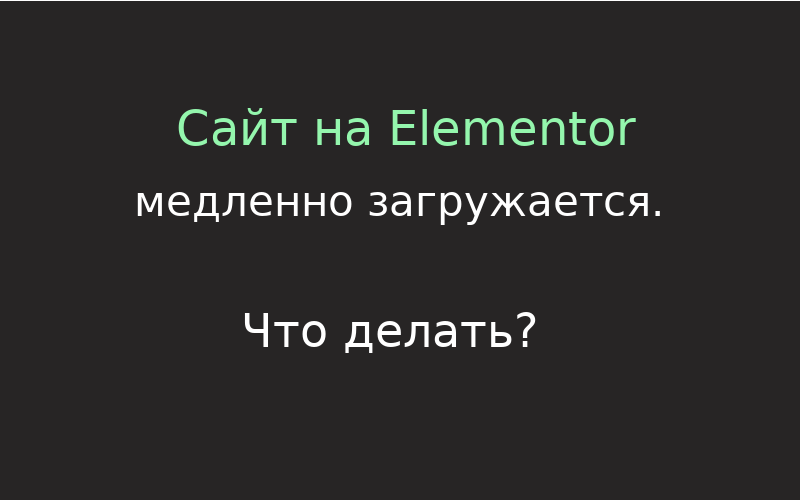 Сайт на Elementor
медленно загружается.

Что делать?